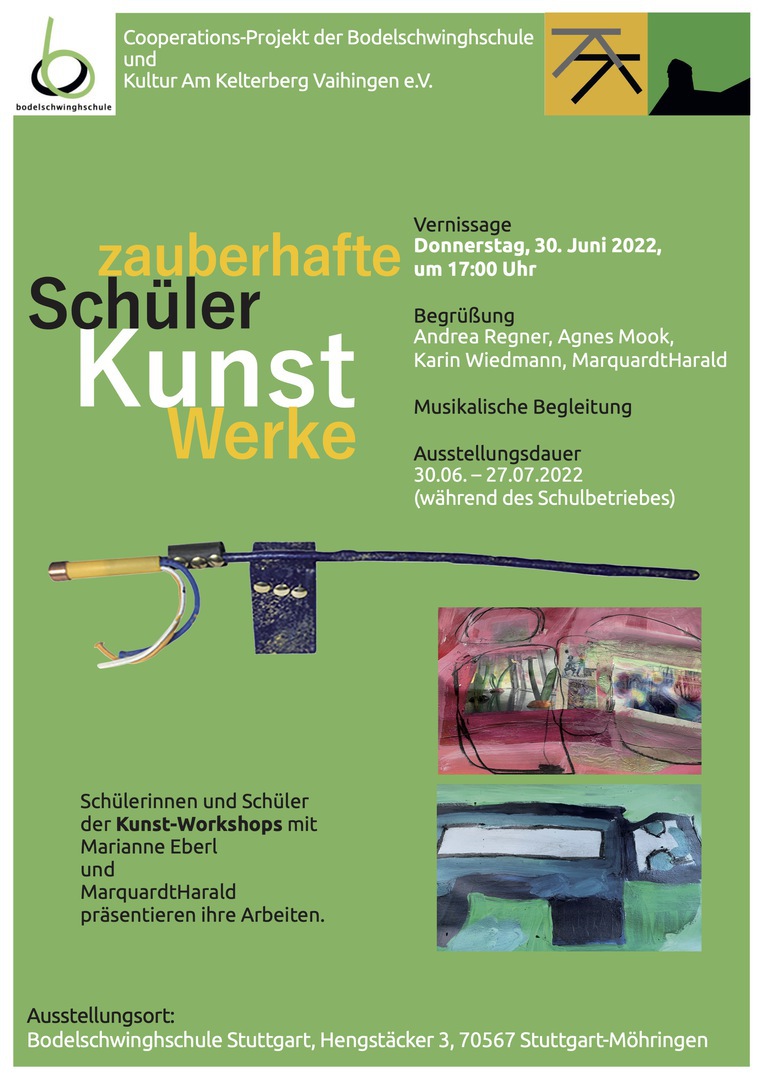 bodelschwinghschule

Cooperations-Projekt der Bodelschwinghschule
und
Kultur Am Kelterberg Vaihingen e.V.

zauberhafte
Schüler
Kunst
Werke

Vernissage
Donnerstag, 30. Juni 2022,
um 17:00 Uhr

Begrüßung
Andrea Regner, Agnes Mook,
Karin Wiedmann, MarquardtHarald

Musikalische Begleitung

Ausstellungsdauer
30.06. – 27.07.2022
(während des Schulbetriebes)

Schülerinnen und Schüler der Kunst-Workshops mit Marianne Eberl und MarquardtHarald präsentieren ihre Arbeiten.

Ausstellungsort:
Bodelschwinghschule Stuttgart, Hengstäcker 3, 70567 Stuttgart-Möhringen